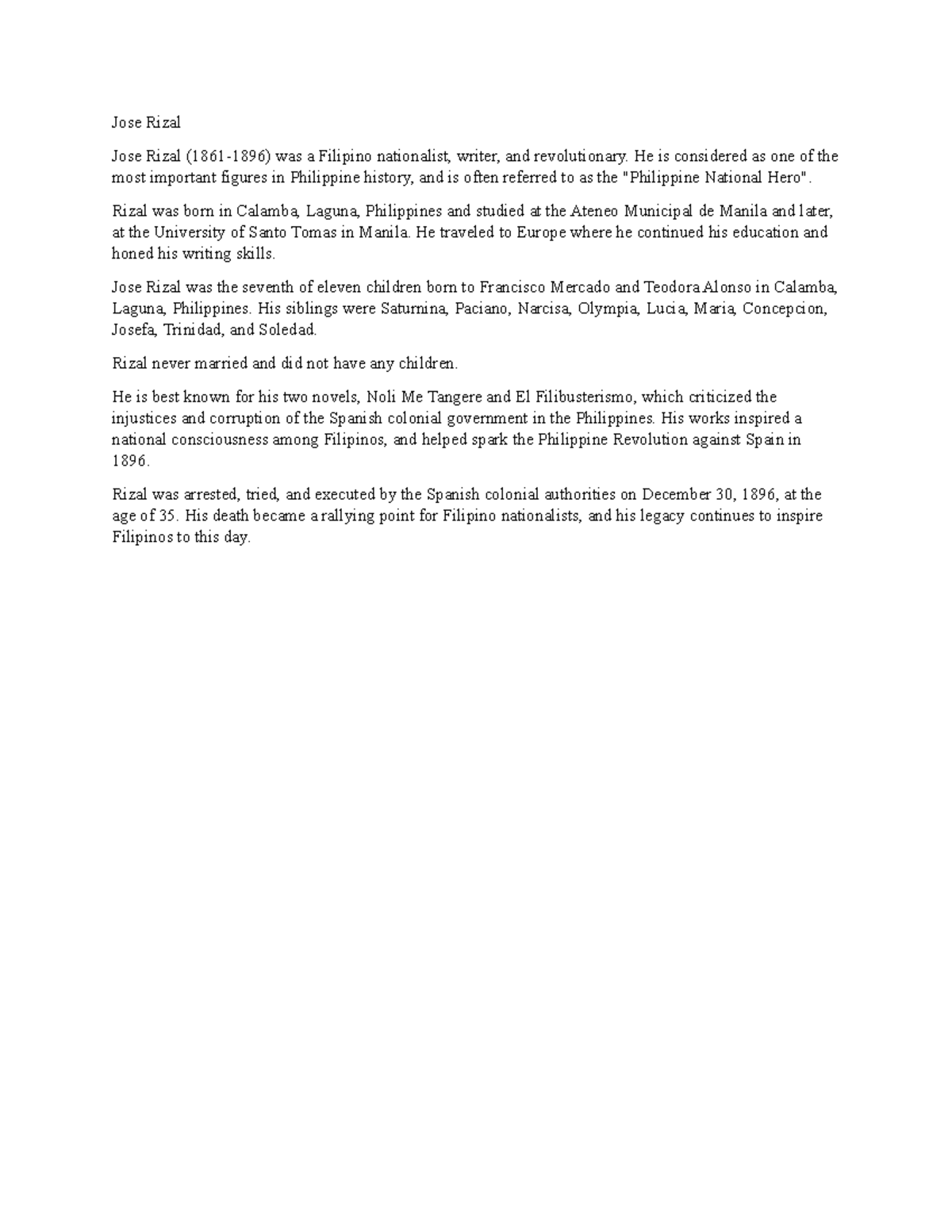 Jose Rizal

Jose Rizal (1861-1896) was a Filipino nationalist, writer, and revolutionary. He is considered as one of the most important figures in Philippine history, and is often referred to as the "Philippine National Hero".

Rizal was born in Calamba, Laguna, Philippines and studied at the Ateneo Municipal de Manila and later, at the University of Santo Tomas in Manila. He traveled to Europe where he continued his education and honed his writing skills.

Jose Rizal was the seventh of eleven children born to Francisco Mercado and Teodora Alonso in Calamba, Laguna, Philippines. His siblings were Saturnina, Paciano, Narcisa, Olympia, Lucia, Maria, Concepcion, Josefa, Trinidad, and Soledad.

Rizal never married and did not have any children.

He is best known for his two novels, Noli Me Tangere and El Filibusterismo, which criticized the injustices and corruption of the Spanish colonial government in the Philippines. His works inspired a national consciousness among Filipinos, and helped spark the Philippine Revolution against Spain in 1896.

Rizal was arrested, tried, and executed by the Spanish colonial authorities on December 30, 1896, at the age of 35. His death became a rallying point for Filipino nationalists, and his legacy continues to inspire Filipinos to this day.